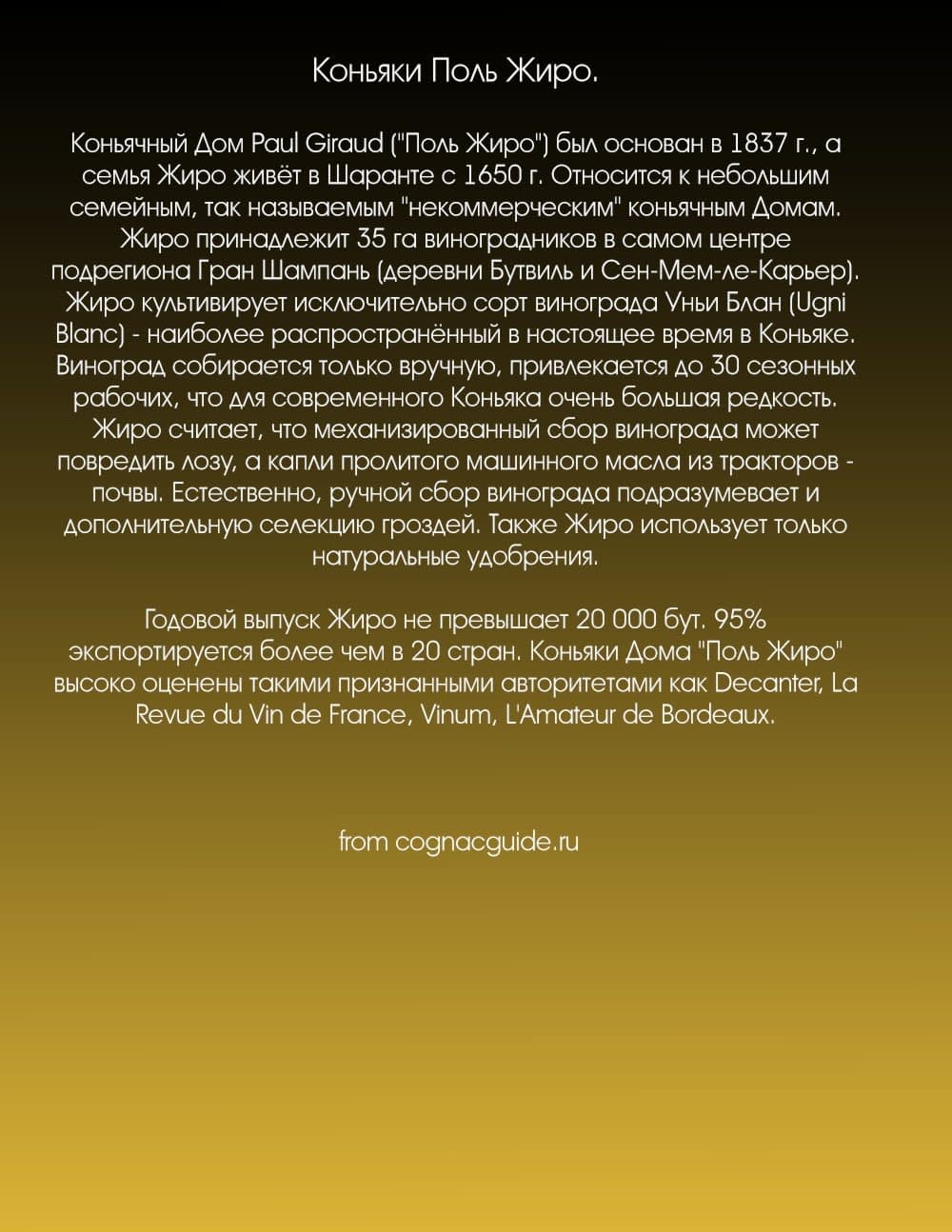 Коньяки Поль Жиро.

Коньячный Дом Paul Giraud ("Поль Жиро") был основан в 1837 г., а семья Жиро живёт в Шаранте с 1650 г. Относится к небольшим семейным, так называемым "некоммерческим" коньячным Домам. Жиро принадлежит 35 га виноградников в самом центре подрегиона Гран Шампань (деревни Бутвиль и Сен-Мем-ле-Карьер). Жиро культивирует исключительно сорт винограда Уньи Блан (Ugni Blanc) - наиболее распространённый в настоящее время в Коньяке. Виноград собирается только вручную, привлекается до 30 сезонных рабочих, что для современного Коньяка очень большая редкость. Жиро считает, что механизированный сбор винограда может повредить лозу, а капли пролитого машинного масла из тракторов - почвы. Естественно, ручной сбор винограда подразумевает и дополнительную селекцию гроздей. Также Жиро использует только натуральные удобрения.

Годовой выпуск Жиро не превышает 20 000 бут. 95% экспортируется более чем в 20 стран. Коньяки Дома "Поль Жиро" высоко оценены такими признанными авторитетами как Decanter, La Revue du Vin de France, Vinum, L'Amateur de Bordeaux.

from cognacguide.ru